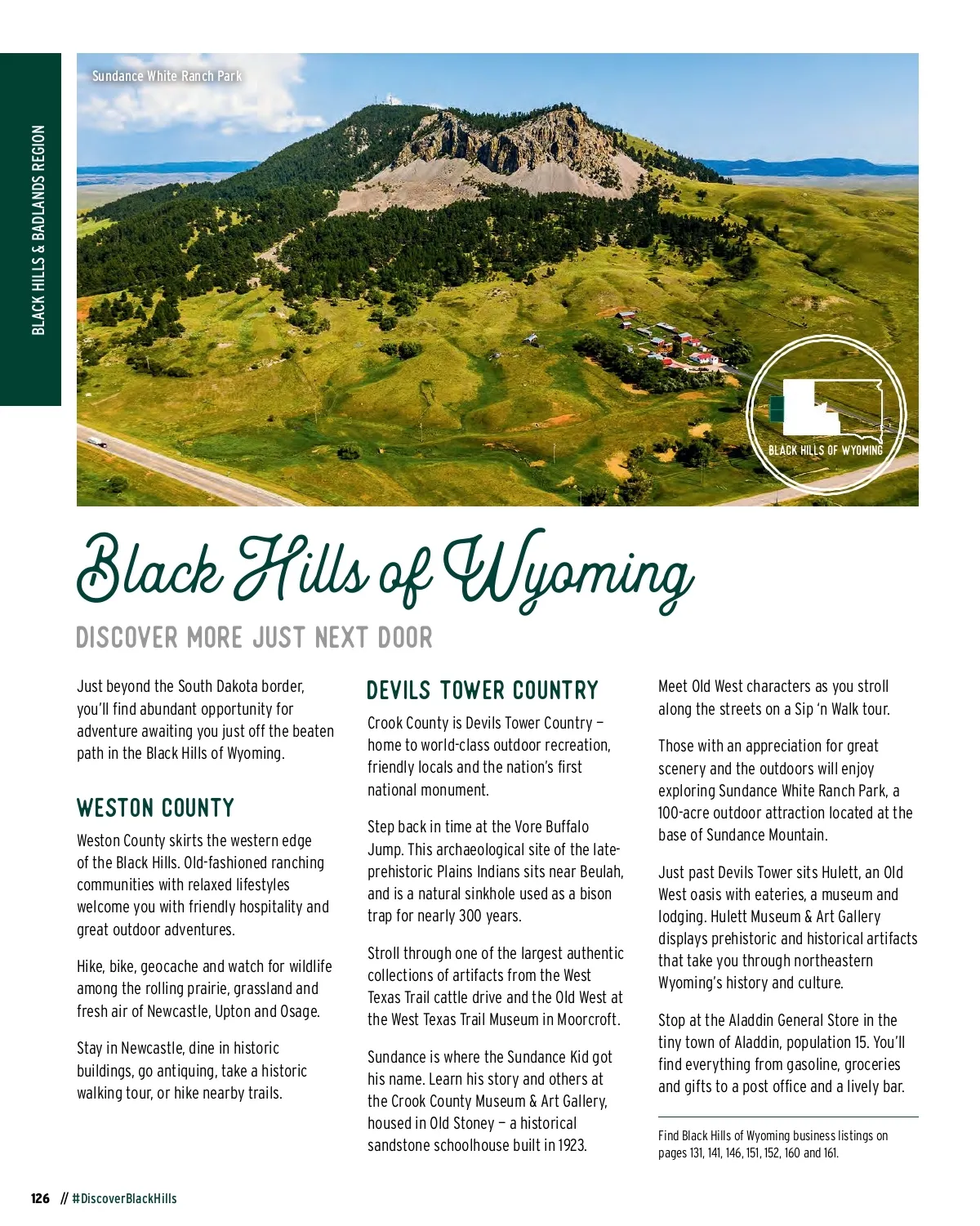 BLACK HILLS & BADLANDS REGION

Sundance White Ranch Park

BLACK HILLS OF WYOMING

Black Hills of Wyoming

DISCOVER MORE JUST NEXT DOOR

Just beyond the South Dakota border, you'll find abundant opportunity for adventure awaiting you just off the beaten path in the Black Hills of Wyoming.

WESTON COUNTY

Weston County skirts the western edge of the Black Hills. Old-fashioned ranching communities with relaxed lifestyles welcome you with friendly hospitality and great outdoor adventures.

Hike, bike, geocache and watch for wildlife among the rolling prairie, grassland and fresh air of Newcastle, Upton and Osage.

Stay in Newcastle, dine in historic buildings, go antiquing, take a historic walking tour, or hike nearby trails.

DEVILS TOWER COUNTRY

Crook County is Devils Tower Country — home to world-class outdoor recreation, friendly locals and the nation's first national monument.

Step back in time at the Vore Buffalo Jump. This archaeological site of the late-prehistoric Plains Indians sits near Beulah, and is a natural sinkhole used as a bison trap for nearly 300 years.

Stroll through one of the largest authentic collections of artifacts from the West Texas Trail cattle drive and the Old West at the West Texas Trail Museum in Moorcroft.

Sundance is where the Sundance Kid got his name. Learn his story and others at the Crook County Museum & Art Gallery, housed in Old Stoney — a historical sandstone schoolhouse built in 1923.

Meet Old West characters as you stroll along the streets on a Sip 'n Walk tour.

Those with an appreciation for great scenery and the outdoors will enjoy exploring Sundance White Ranch Park, a 100-acre outdoor attraction located at the base of Sundance Mountain.

Just past Devils Tower sits Hulett, an Old West oasis with eateries, a museum and lodging. Hulett Museum & Art Gallery displays prehistoric and historical artifacts that take you through northeastern Wyoming's history and culture.

Stop at the Aladdin General Store in the tiny town of Aladdin, population 15. You'll find everything from gasoline, groceries and gifts to a post office and a lively bar.

Find Black Hills of Wyoming business listings on pages 131, 141, 146, 151, 152, 160 and 161.

126 // #DiscoverBlackHills